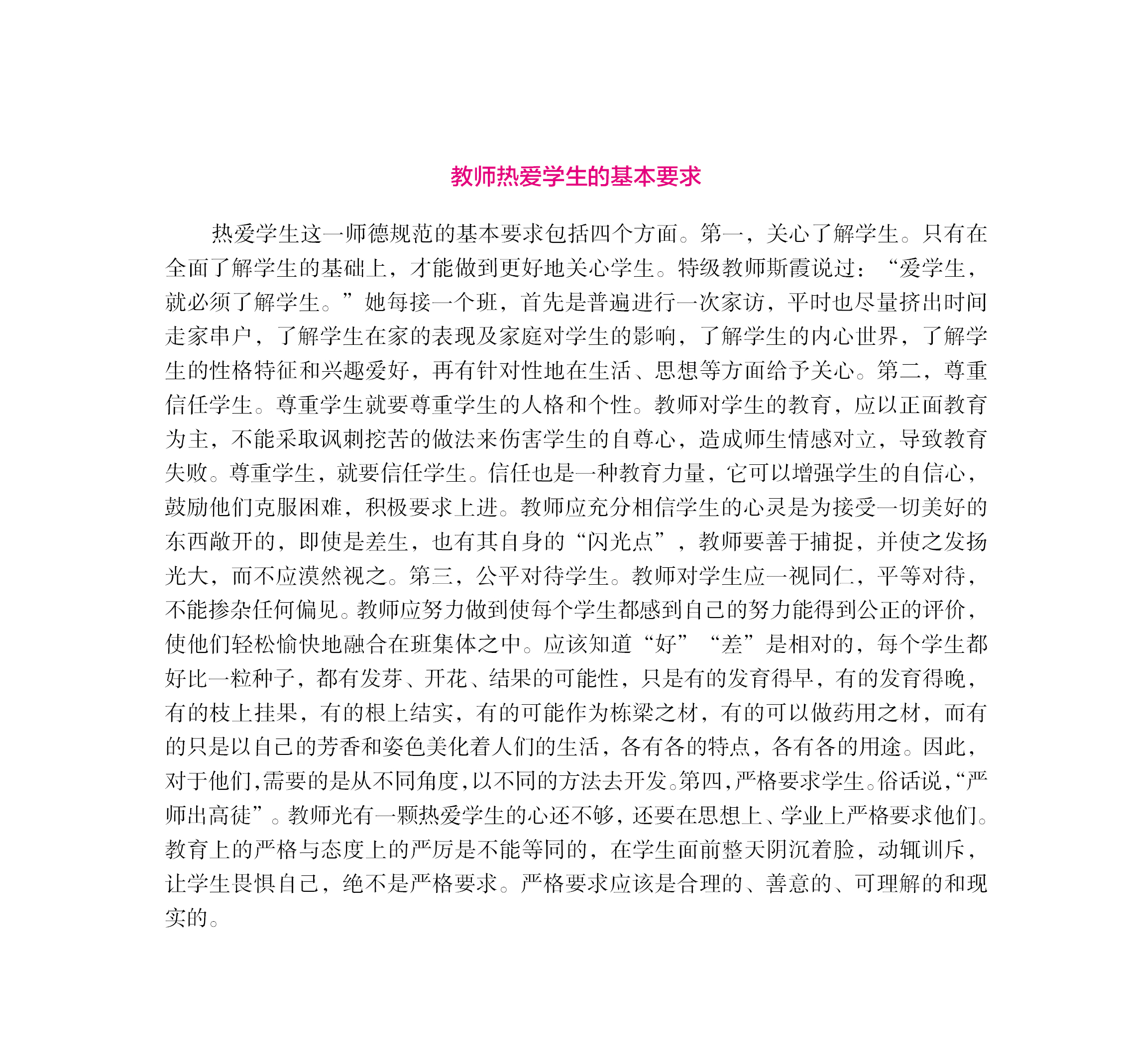 教师热爱学生的基本要求

热爱学生这一师德规范的基本要求包括四个方面。第一，关心了解学生。只有在全面了解学生的基础上，才能做到更好地关心学生。特级教师斯霞说过：“爱学生，就必须了解学生。”她每接一个班，首先是普遍进行一次家访，平时也尽量挤出时间走家串户，了解学生在家的表现及家庭对学生的影响，了解学生的内心世界，了解学生的性格特征和兴趣爱好，再有针对性地在生活、思想等方面给予关心。第二，尊重信任学生。尊重学生就要尊重学生的人格和个性。教师对学生的教育，应以正面教育为主，不能采取讽刺挖苦的做法来伤害学生的自尊心，造成师生情感对立，导致教育失败。尊重学生，就要信任学生。信任也是一种教育力量，它可以增强学生的自信心，鼓励他们克服困难，积极要求上进。教师应充分相信学生的心灵是为接受一切美好的东西敞开的，即使是差生，也有其自身的“闪光点”，教师要善于捕捉，并使之发扬光大，而不应漠然视之。第三，公平对待学生。教师对学生应一视同仁，平等对待，不能掺杂任何偏见。教师应努力做到使每个学生都感到自己的努力能得到公正的评价，使他们轻松愉快地融合在班集体之中。应该知道“好”“差”是相对的，每个学生都好比一粒种子，都有发芽、开花、结果的可能性，只是有的发育得早，有的发育得晚，有的枝上挂果，有的根上结实，有的可能作为栋梁之材，有的可以做药用之材，而有的只是以自己的芳香和姿色美化着人们的生活，各有各的特点，各有各的用途。因此，对于他们,需要的是从不同角度,以不同的方法去开发。第四,严格要求学生。俗话说,“严师出高徒”。教师光有一颗热爱学生的心还不够，还要在思想上、学业上严格要求他们。教育上的严格与态度上的严厉是不能等同的，在学生面前整天阴沉着脸，动辄训斥，让学生畏惧自己，绝不是严格要求。严格要求应该是合理的、善意的、可理解的和现实的。